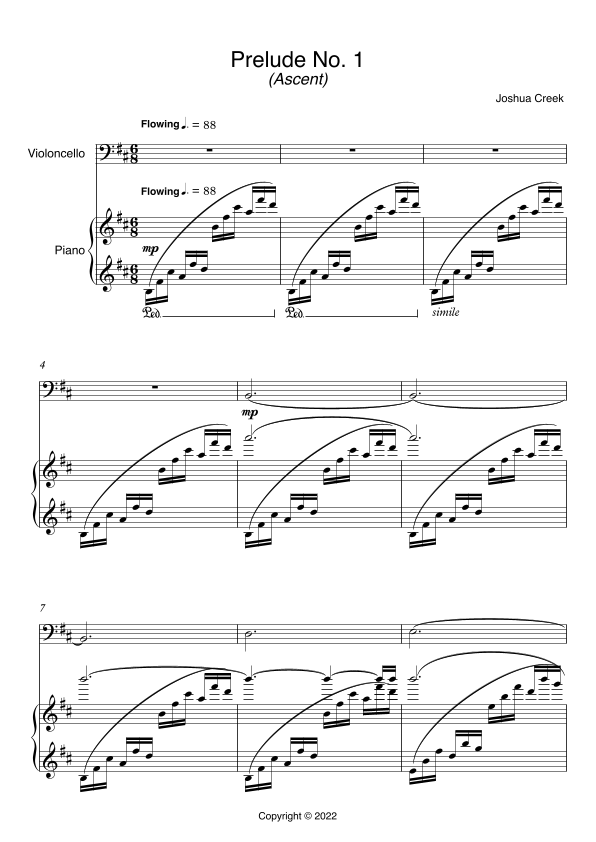 Prelude No. 1
(Ascent)

Joshua Creek

Flowing ♩. = 88

Violoncello

Flowing ♩. = 88

Piano

mp

Ped.

Ped.

simile

4

mp

7

Copyright © 2022